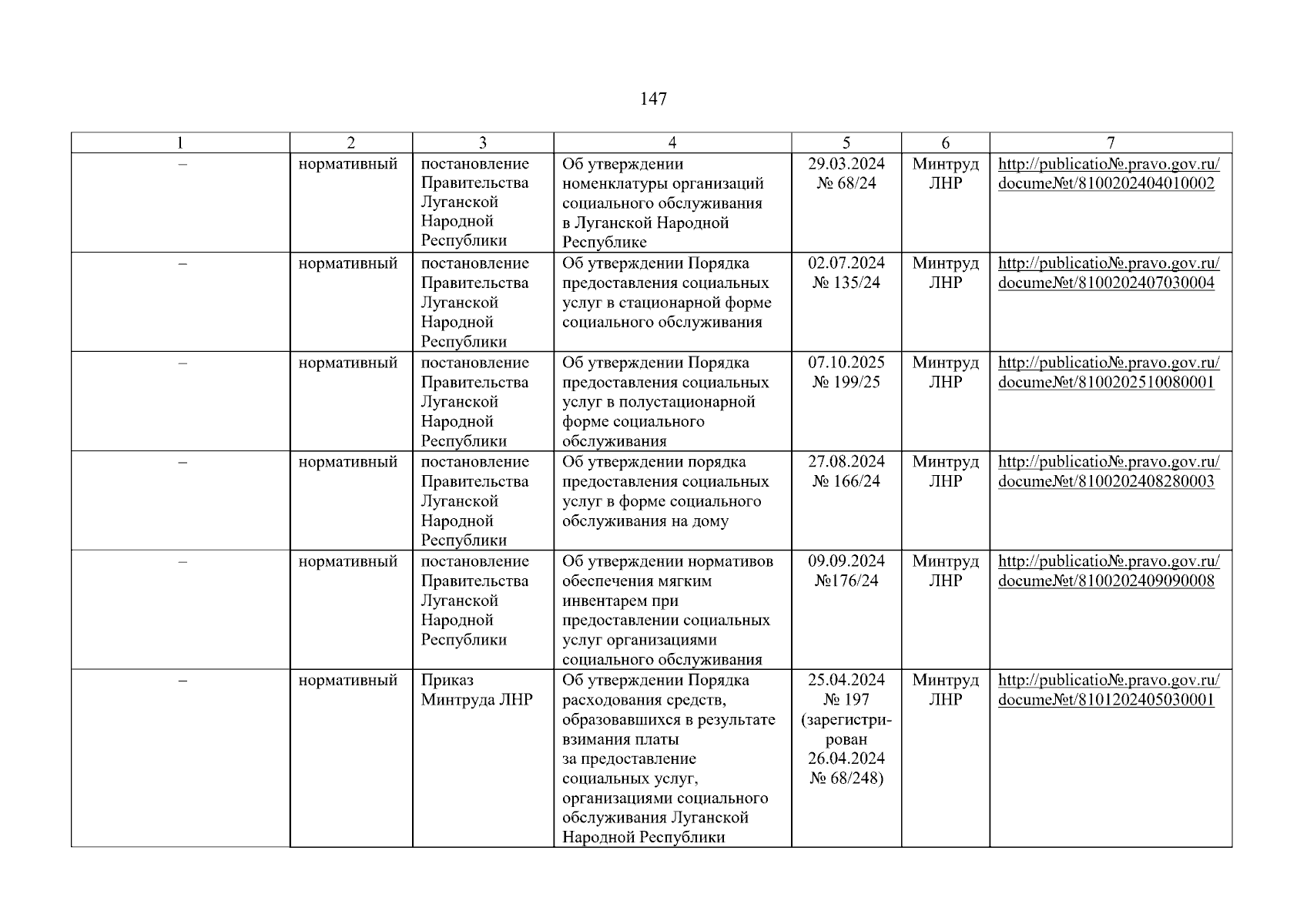 147

| 1 | 2 | 3 | 4 | 5 | 6 | 7 |
|---|---|---|---|---|---|---|
| – | нормативный | постановление Правительства Луганской Народной Республики | Об утверждении номенклатуры организаций социального обслуживания в Луганской Народной Республике | 29.03.2024 № 68/24 | Минтруд ЛНР | http://publicatio№.pravo.gov.ru/docume№t/8100202404010002 |
| – | нормативный | постановление Правительства Луганской Народной Республики | Об утверждении Порядка предоставления социальных услуг в стационарной форме социального обслуживания | 02.07.2024 № 135/24 | Минтруд ЛНР | http://publicatio№.pravo.gov.ru/docume№t/8100202407030004 |
| – | нормативный | постановление Правительства Луганской Народной Республики | Об утверждении Порядка предоставления социальных услуг в полустационарной форме социального обслуживания | 07.10.2025 № 199/25 | Минтруд ЛНР | http://publicatio№.pravo.gov.ru/docume№t/8100202510080001 |
| – | нормативный | постановление Правительства Луганской Народной Республики | Об утверждении порядка предоставления социальных услуг в форме социального обслуживания на дому | 27.08.2024 № 166/24 | Минтруд ЛНР | http://publicatio№.pravo.gov.ru/docume№t/8100202408280003 |
| – | нормативный | постановление Правительства Луганской Народной Республики | Об утверждении нормативов обеспечения мягким инвентарем при предоставлении социальных услуг организациями социального обслуживания | 09.09.2024 №176/24 | Минтруд ЛНР | http://publicatio№.pravo.gov.ru/docume№t/8100202409090008 |
| – | нормативный | Приказ Минтруда ЛНР | Об утверждении Порядка расходования средств, образовавшихся в результате взимания платы за предоставление социальных услуг, организациями социального обслуживания Луганской Народной Республики | 25.04.2024 № 197 (зарегистрирован 26.04.2024 № 68/248) | Минтруд ЛНР | http://publicatio№.pravo.gov.ru/docume№t/8101202405030001 |